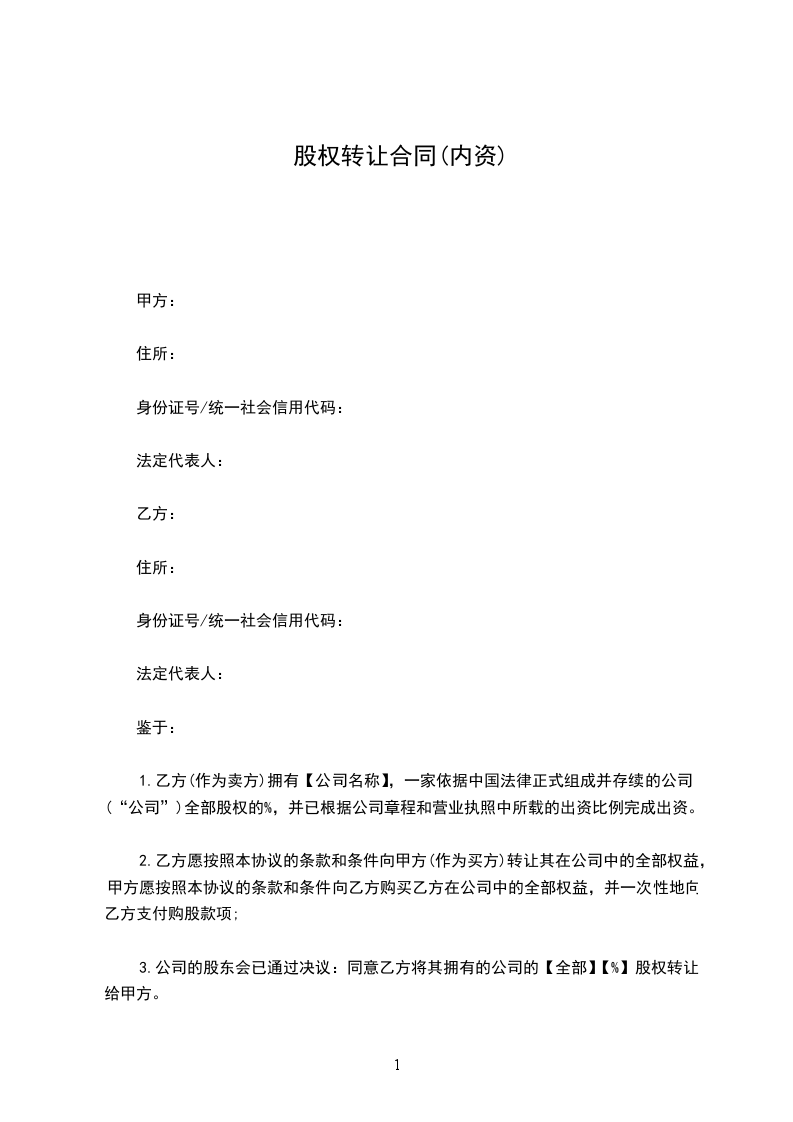 股权转让合同(内资)

甲方：

住所：

身份证号/统一社会信用代码：

法定代表人：

乙方：

住所：

身份证号/统一社会信用代码：

法定代表人：

鉴于：

1.乙方(作为卖方)拥有【公司名称】，一家依据中国法律正式组成并存续的公司(“公司”)全部股权的%，并已根据公司章程和营业执照中所载的出资比例完成出资。

2.乙方愿按照本协议的条款和条件向甲方(作为买方)转让其在公司中的全部权益，甲方愿按照本协议的条款和条件向乙方购买乙方在公司中的全部权益，并一次性地向乙方支付购股款项；

3.公司的股东会已通过决议：同意乙方将其拥有的公司的【全部】【%】股权转让给甲方。

1